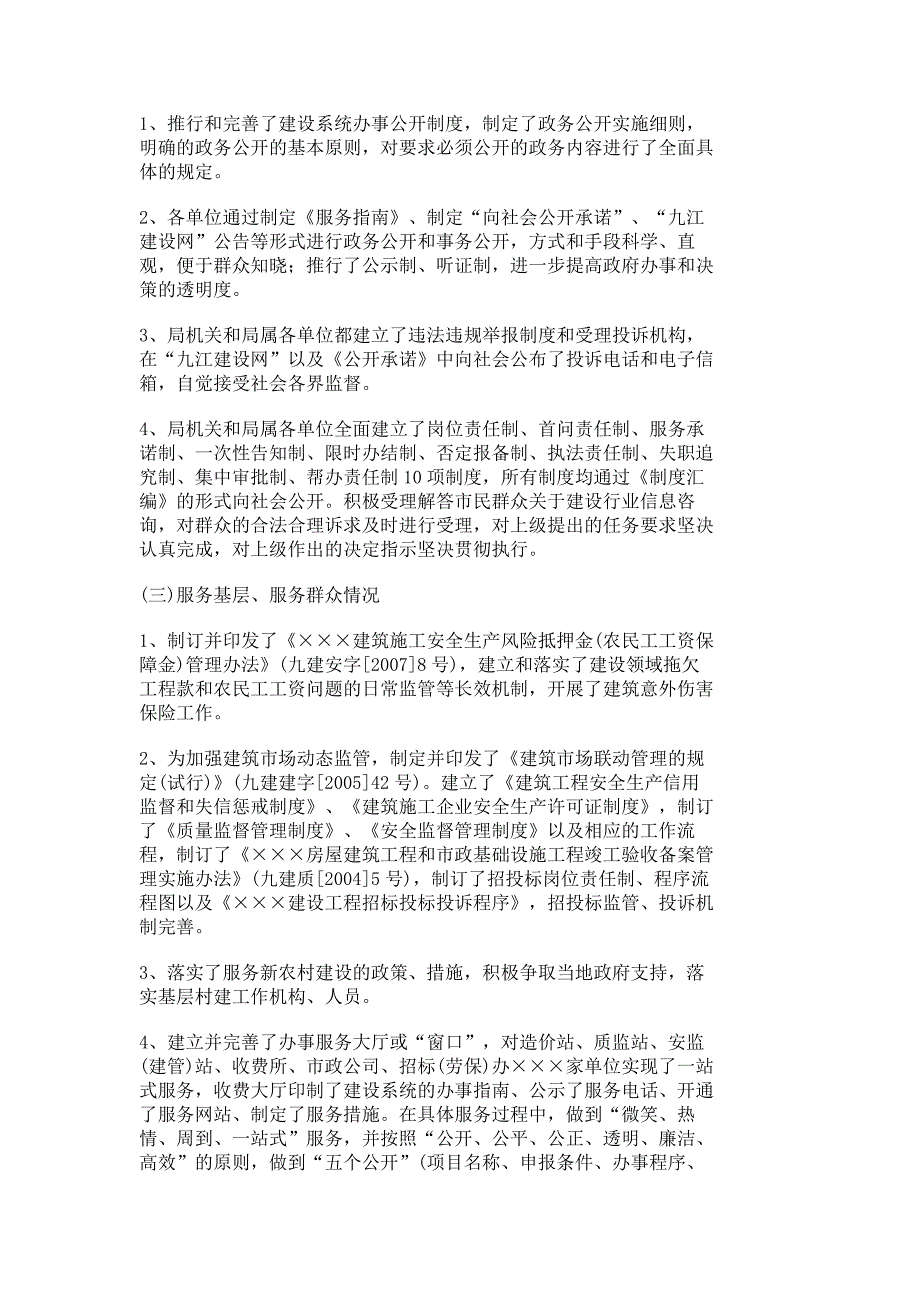 1、推行和完善了建设系统办事公开制度，制定了政务公开实施细则，明确的政务公开的基本原则，对要求必须公开的政务内容进行了全面具体的规定。

2、各单位通过制定《服务指南》、制定“向社会公开承诺”、“九江建设网”公告等形式进行政务公开和事务公开，方式和手段科学、直观，便于群众知晓；推行了公示制、听证制，进一步提高政府办事和决策的透明度。

3、局机关和局属各单位都建立了违法违规举报制度和受理投诉机构，在“九江建设网”以及《公开承诺》中向社会公布了投诉电话和电子信箱，自觉接受社会各界监督。

4、局机关和局属各单位全面建立了岗位责任制、首问责任制、服务承诺制、一次性告知制、限时办结制、否定报备制、执法责任制、失职追究制、集中审批制、帮办责任制10项制度，所有制度均通过《制度汇编》的形式向社会公开。积极受理解答市民群众关于建设行业信息咨询，对群众的合法合理诉求及时进行受理，对上级提出的任务要求坚决认真完成，对上级作出的决定指示坚决贯彻执行。

(三)服务基层、服务群众情况

1、制订并印发了《×××建筑施工安全生产风险抵押金(农民工工资保障金)管理办法》(九建安字[2007]8号)，建立和落实了建设领域拖欠工程款和农民工工资问题的日常监管等长效机制，开展了建筑意外伤害保险工作。

2、为加强建筑市场动态监管，制定并印发了《建筑市场联动管理的规定(试行)》(九建建字[2005]42号)。建立了《建筑工程安全生产信用监督和失信惩戒制度》、《建筑施工企业安全生产许可证制度》，制订了《质量监督管理制度》、《安全监督管理制度》以及相应的工作流程，制订了《×××房屋建筑工程和市政基础设施工程竣工验收备案管理实施办法》(九建质[2004]5号)，制订了招投标岗位责任制、程序流程图以及《×××建设工程招标投标投诉程序》，招投标监管、投诉机制完善。

3、落实了服务新农村建设的政策、措施，积极争取当地政府支持，落实基层村建工作机构、人员。

4、建立并完善了办事服务大厅或“窗口”，对造价站、质监站、安监(建管)站、收费所、市政公司、招标(劳保)办×××家单位实现了一站式服务，收费大厅印制了建设系统的办事指南、公示了服务电话、开通了服务网站、制定了服务措施。在具体服务过程中，做到“微笑、热情、周到、一站式”服务，并按照“公开、公平、公正、透明、廉洁、高效”的原则，做到“五个公开”(项目名称、申报条件、办事程序、